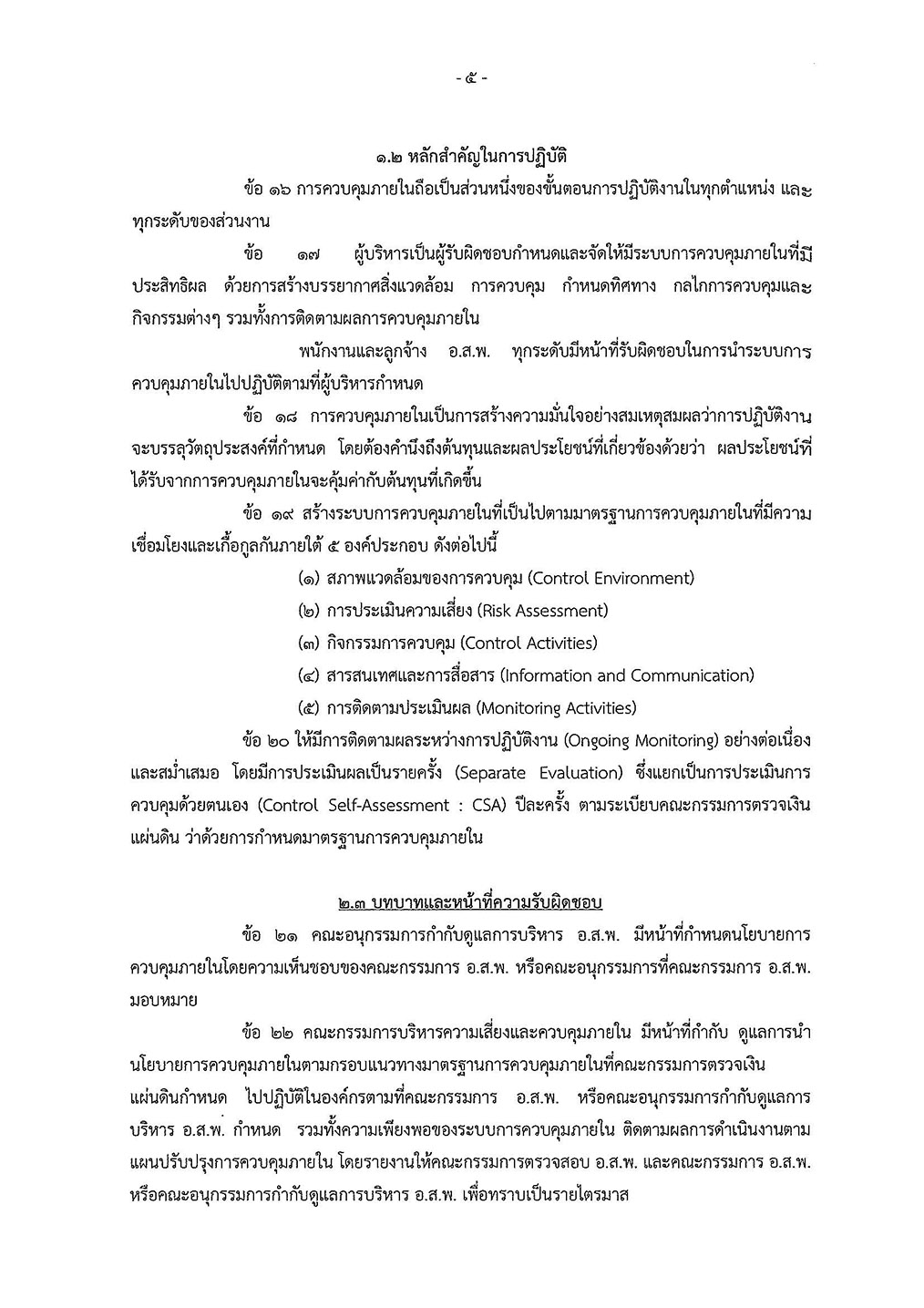 - ๕ -

๑.๒ หลักสำคัญในการปฏิบัติ

ข้อ ๑๖ การควบคุมภายในถือเป็นส่วนหนึ่งของขั้นตอนการปฏิบัติงานในทุกตำแหน่ง และทุกระดับของส่วนงาน

ข้อ ๑๗ ผู้บริหารเป็นผู้รับผิดชอบกำหนดและจัดให้มีระบบการควบคุมภายในที่มีประสิทธิผล ด้วยการสร้างบรรยากาศสิ่งแวดล้อม การควบคุม กำหนดทิศทาง กลไกการควบคุมและกิจกรรมต่างๆ รวมทั้งการติดตามผลการควบคุมภายใน

พนักงานและลูกจ้าง อ.ส.พ. ทุกระดับมีหน้าที่รับผิดชอบในการนำระบบการควบคุมภายในไปปฏิบัติตามที่ผู้บริหารกำหนด

ข้อ ๑๘ การควบคุมภายในเป็นการสร้างความมั่นใจอย่างสมเหตุสมผลว่าการปฏิบัติงานจะบรรลุวัตถุประสงค์ที่กำหนด โดยต้องคำนึงถึงต้นทุนและผลประโยชน์ที่เกี่ยวข้องด้วยว่า ผลประโยชน์ที่ได้รับจากการควบคุมภายในจะคุ้มค่ากับต้นทุนที่เกิดขึ้น

ข้อ ๑๙ สร้างระบบการควบคุมภายในที่เป็นไปตามมาตรฐานการควบคุมภายในที่มีความเชื่อมโยงและเกื้อกูลกันภายใต้ ๕ องค์ประกอบ ดังต่อไปนี้

(๑) สภาพแวดล้อมของการควบคุม (Control Environment)

(๒) การประเมินความเสี่ยง (Risk Assessment)

(๓) กิจกรรมการควบคุม (Control Activities)

(๔) สารสนเทศและการสื่อสาร (Information and Communication)

(๕) การติดตามประเมินผล (Monitoring Activities)

ข้อ ๒๐ ให้มีการติดตามผลระหว่างการปฏิบัติงาน (Ongoing Monitoring) อย่างต่อเนื่องและสม่ำเสมอ โดยมีการประเมินผลเป็นรายครั้ง (Separate Evaluation) ซึ่งแยกเป็นการประเมินการควบคุมด้วยตนเอง (Control Self-Assessment : CSA) ปีละครั้ง ตามระเบียบคณะกรรมการตรวจเงินแผ่นดิน ว่าด้วยการกำหนดมาตรฐานการควบคุมภายใน

๒.๓ บทบาทและหน้าที่ความรับผิดชอบ

ข้อ ๒๑ คณะอนุกรรมการกำกับดูแลการบริหาร อ.ส.พ. มีหน้าที่กำหนดนโยบายการควบคุมภายในโดยความเห็นชอบของคณะกรรมการ อ.ส.พ. หรือคณะอนุกรรมการที่คณะกรรมการ อ.ส.พ. มอบหมาย

ข้อ ๒๒ คณะกรรมการบริหารความเสี่ยงและควบคุมภายใน มีหน้าที่กำกับ ดูแลการนำนโยบายการควบคุมภายในตามกรอบแนวทางมาตรฐานการควบคุมภายในที่คณะกรรมการตรวจเงินแผ่นดินกำหนด ไปปฏิบัติในองค์กรตามที่คณะกรรมการ อ.ส.พ. หรือคณะอนุกรรมการกำกับดูแลการบริหาร อ.ส.พ. กำหนด รวมทั้งความเพียงพอของระบบการควบคุมภายใน ติดตามผลการดำเนินงานตามแผนปรับปรุงการควบคุมภายใน โดยรายงานให้คณะกรรมการตรวจสอบ อ.ส.พ. และคณะกรรมการ อ.ส.พ. หรือคณะอนุกรรมการกำกับดูแลการบริหาร อ.ส.พ. เพื่อทราบเป็นรายไตรมาส